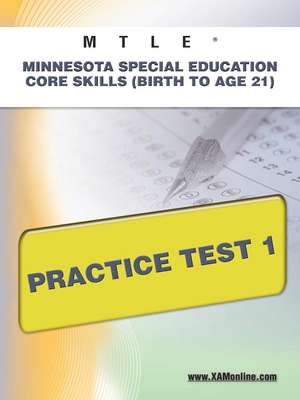 MTLE®

MINNESOTA SPECIAL EDUCATION CORE SKILLS (BIRTH TO AGE 21)

PRACTICE TEST 1

www.XAMonline.com